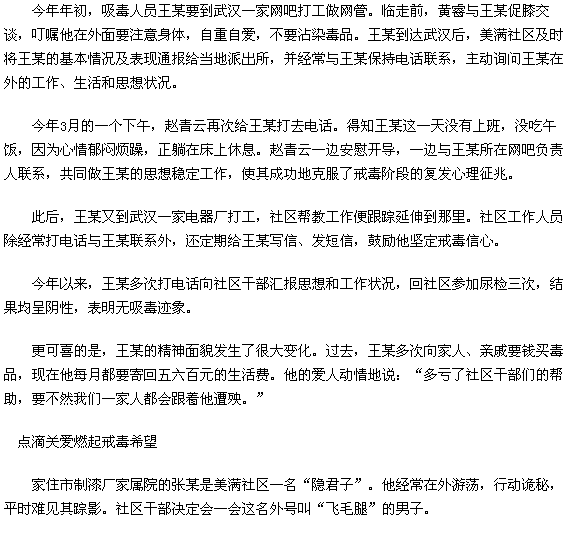 今年年初，吸毒人员王某要到武汉一家网吧打工做网管。临走前，黄睿与王某促膝交谈，叮嘱他在外面要注意身体，自重自爱，不要沾染毒品。王某到达武汉后，美满社区及时将王某的基本情况及表现通报给当地派出所，并经常与王某保持电话联系，主动询问王某在外的工作、生活和思想状况。

今年3月的一个下午，赵青云再次给王某打去电话。得知王某这一天没有上班，没吃午饭，因为心情郁闷烦躁，正躺在床上休息。赵青云一边安慰开导，一边与王某所在网吧负责人联系，共同做王某的思想稳定工作，使其成功地克服了戒毒阶段的复发心理征兆。

此后，王某又到武汉一家电器厂打工，社区帮教工作便跟踪延伸到那里。社区工作人员除经常打电话与王某联系外，还定期给王某写信、发短信，鼓励他坚定戒毒信心。

今年以来，王某多次打电话向社区干部汇报思想和工作状况，回社区参加尿检三次，结果均呈阴性，表明无吸毒迹象。

更可喜的是，王某的精神面貌发生了很大变化。过去，王某多次向家人、亲戚要钱买毒品，现在他每月都要寄回五六百元的生活费。他的爱人动情地说：“多亏了社区干部们的帮助，要不然我们一家人都会跟着他遭殃。”

点滴关爱燃起戒毒希望

家住市制漆厂家属院的张某是美满社区一名“隐君子”。他经常在外游荡，行动诡秘，平时难见其踪影。社区干部决定会一会这名外号叫“飞毛腿”的男子。